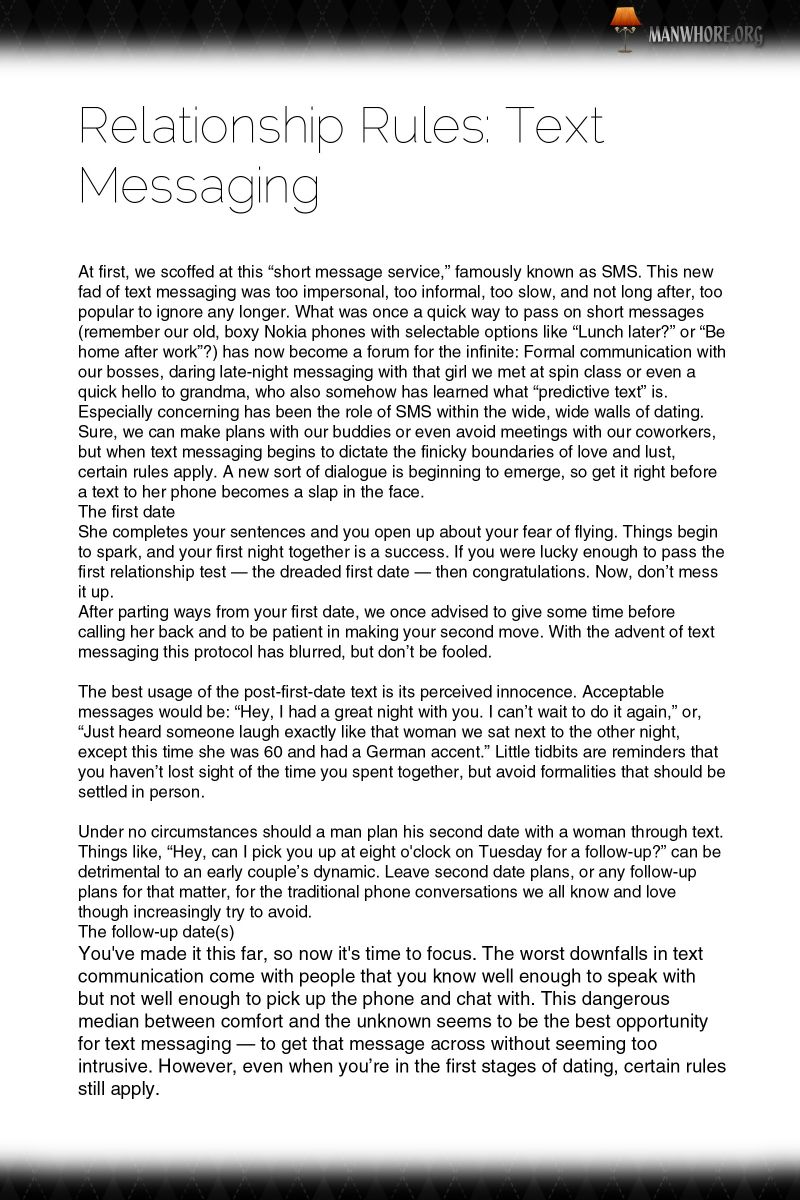 MANWHORE.ORG

Relationship Rules: Text Messaging

At first, we scoffed at this “short message service,” famously known as SMS. This new fad of text messaging was too impersonal, too informal, too slow, and not long after, too popular to ignore any longer. What was once a quick way to pass on short messages (remember our old, boxy Nokia phones with selectable options like “Lunch later?” or “Be home after work”?) has now become a forum for the infinite: Formal communication with our bosses, daring late-night messaging with that girl we met at spin class or even a quick hello to grandma, who also somehow has learned what “predictive text” is. Especially concerning has been the role of SMS within the wide, wide walls of dating. Sure, we can make plans with our buddies or even avoid meetings with our coworkers, but when text messaging begins to dictate the finicky boundaries of love and lust, certain rules apply. A new sort of dialogue is beginning to emerge, so get it right before a text to her phone becomes a slap in the face.
The first date
She completes your sentences and you open up about your fear of flying. Things begin to spark, and your first night together is a success. If you were lucky enough to pass the first relationship test — the dreaded first date — then congratulations. Now, don’t mess it up.
After parting ways from your first date, we once advised to give some time before calling her back and to be patient in making your second move. With the advent of text messaging this protocol has blurred, but don’t be fooled.

The best usage of the post-first-date text is its perceived innocence. Acceptable messages would be: “Hey, I had a great night with you. I can’t wait to do it again,” or, “Just heard someone laugh exactly like that woman we sat next to the other night, except this time she was 60 and had a German accent.” Little tidbits are reminders that you haven’t lost sight of the time you spent together, but avoid formalities that should be settled in person.

Under no circumstances should a man plan his second date with a woman through text. Things like, “Hey, can I pick you up at eight o'clock on Tuesday for a follow-up?” can be detrimental to an early couple’s dynamic. Leave second date plans, or any follow-up plans for that matter, for the traditional phone conversations we all know and love though increasingly try to avoid.
The follow-up date(s)
You've made it this far, so now it's time to focus. The worst downfalls in text communication come with people that you know well enough to speak with but not well enough to pick up the phone and chat with. This dangerous median between comfort and the unknown seems to be the best opportunity for text messaging — to get that message across without seeming too intrusive. However, even when you’re in the first stages of dating, certain rules still apply.